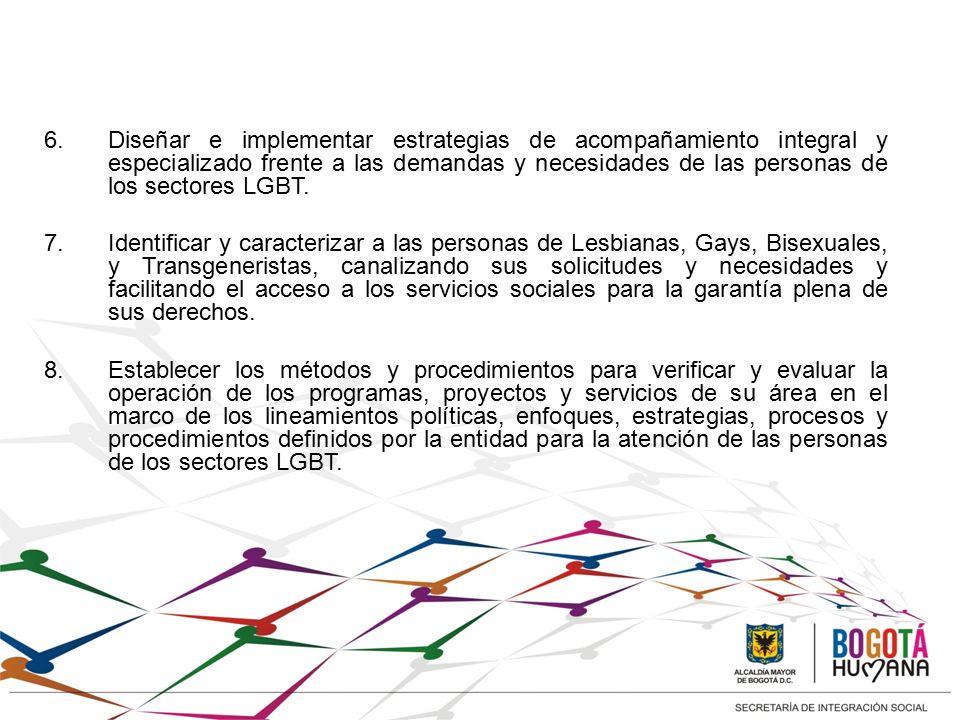 6. Diseñar e implementar estrategias de acompañamiento integral y especializado frente a las demandas y necesidades de las personas de los sectores LGBT.

7. Identificar y caracterizar a las personas de Lesbianas, Gays, Bisexuales, y Transgeneristas, canalizando sus solicitudes y necesidades y facilitando el acceso a los servicios sociales para la garantía plena de sus derechos.

8. Establecer los métodos y procedimientos para verificar y evaluar la operación de los programas, proyectos y servicios de su área en el marco de los lineamientos políticas, enfoques, estrategias, procesos y procedimientos definidos por la entidad para la atención de las personas de los sectores LGBT.

ALCALDÍA MAYOR DE BOGOTÁ D.C.

BOGOTÁ HUMANA

SECRETARÍA DE INTEGRACIÓN SOCIAL